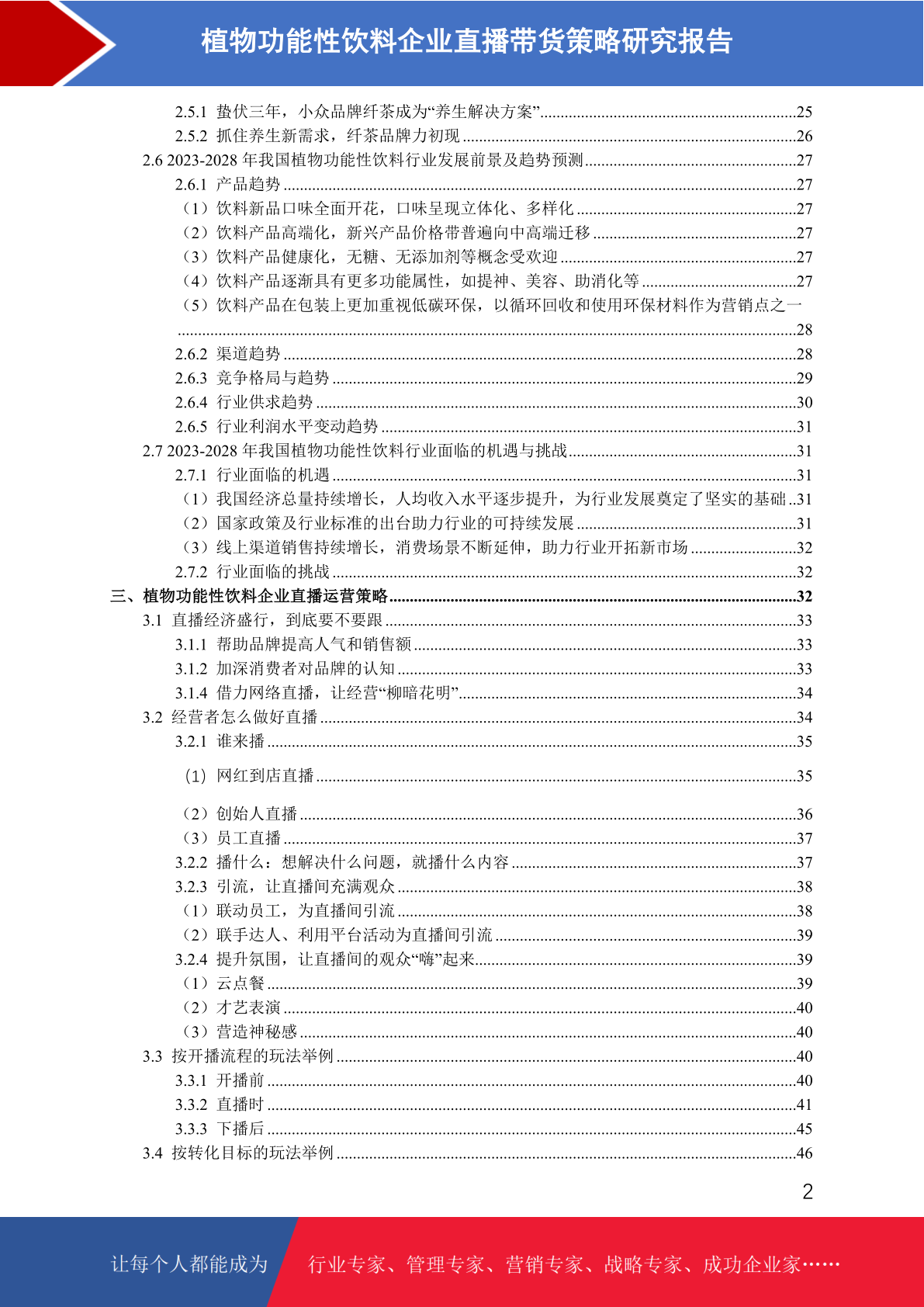 植物功能性饮料企业直播带货策略研究报告

2.5.1 蛰伏三年，小众品牌纤茶成为“养生解决方案”..........25
2.5.2 抓住养生新需求，纤茶品牌力初现..........26
2.6 2023-2028 年我国植物功能性饮料行业发展前景及趋势预测..........27
2.6.1 产品趋势..........27
（1）饮料新品口味全面开花，口味呈现立体化、多样化..........27
（2）饮料产品高端化，新兴产品价格带普遍向中高端迁移..........27
（3）饮料产品健康化，无糖、无添加剂等概念受欢迎..........27
（4）饮料产品逐渐具有更多功能属性，如提神、美容、助消化等..........27
（5）饮料产品在包装上更加重视低碳环保，以循环回收和使用环保材料作为营销点之一..........28
2.6.2 渠道趋势..........28
2.6.3 竞争格局与趋势..........29
2.6.4 行业供求趋势..........30
2.6.5 行业利润水平变动趋势..........31
2.7 2023-2028 年我国植物功能性饮料行业面临的机遇与挑战..........31
2.7.1 行业面临的机遇..........31
（1）我国经济总量持续增长，人均收入水平逐步提升，为行业发展奠定了坚实的基础..31
（2）国家政策及行业标准的出台助力行业的可持续发展..........31
（3）线上渠道销售持续增长，消费场景不断延伸，助力行业开拓新市场..........32
2.7.2 行业面临的挑战..........32
三、植物功能性饮料企业直播运营策略..........32
3.1 直播经济盛行，到底要不要跟..........33
3.1.1 帮助品牌提高人气和销售额..........33
3.1.2 加深消费者对品牌的认知..........33
3.1.4 借力网络直播，让经营“柳暗花明”..........34
3.2 经营者怎么做好直播..........34
3.2.1 谁来播..........35
（1）网红到店直播..........35
（2）创始人直播..........36
（3）员工直播..........37
3.2.2 播什么：想解决什么问题，就播什么内容..........37
3.2.3 引流，让直播间充满观众..........38
（1）联动员工，为直播间引流..........38
（2）联手达人、利用平台活动为直播间引流..........39
3.2.4 提升氛围，让直播间的观众“嗨”起来..........39
（1）云点餐..........39
（2）才艺表演..........40
（3）营造神秘感..........40
3.3 按开播流程的玩法举例..........40
3.3.1 开播前..........40
3.3.2 直播时..........41
3.3.3 下播后..........45
3.4 按转化目标的玩法举例..........46

2

让每个人都能成为 行业专家、管理专家、营销专家、战略专家、成功企业家……